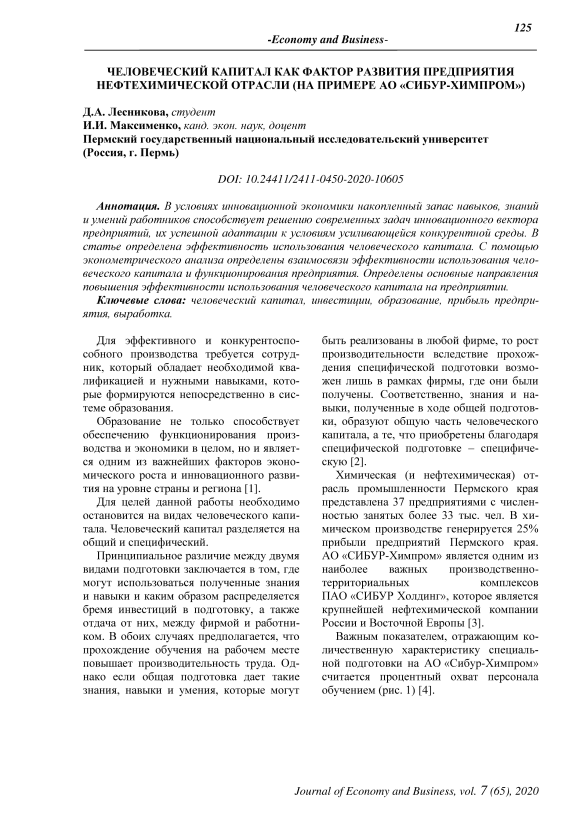 125

-Economy and Business-

ЧЕЛОВЕЧЕСКИЙ КАПИТАЛ КАК ФАКТОР РАЗВИТИЯ ПРЕДПРИЯТИЯ НЕФТЕХИМИЧЕСКОЙ ОТРАСЛИ (НА ПРИМЕРЕ АО «СИБУР-ХИМПРОМ»)

Д.А. Лесникова, студент
И.И. Максименко, канд. экон. наук, доцент
Пермский государственный национальный исследовательский университет (Россия, г. Пермь)

DOI: 10.24411/2411-0450-2020-10605

Аннотация. В условиях инновационной экономики накопленный запас навыков, знаний и умений работников способствует решению современных задач инновационного вектора предприятий, их успешной адаптации к условиям усиливающейся конкурентной среды. В статье определена эффективность использования человеческого капитала. С помощью эконометрического анализа определены взаимосвязи эффективности использования человеческого капитала и функционирования предприятия. Определены основные направления повышения эффективности использования человеческого капитала на предприятии.

Ключевые слова: человеческий капитал, инвестиции, образование, прибыль предприятия, выработка.

Для эффективного и конкурентоспособного производства требуется сотрудник, который обладает необходимой квалификацией и нужными навыками, которые формируются непосредственно в системе образования.

Образование не только способствует обеспечению функционирования производства и экономики в целом, но и является одним из важнейших факторов экономического роста и инновационного развития на уровне страны и региона [1].

Для целей данной работы необходимо остановится на видах человеческого капитала. Человеческий капитал разделяется на общий и специфический.

Принципиальное различие между двумя видами подготовки заключается в том, где могут использоваться полученные знания и навыки и каким образом распределяется бремя инвестиций в подготовку, а также отдача от них, между фирмой и работником. В обоих случаях предполагается, что прохождение обучения на рабочем месте повышает производительность труда. Однако если общая подготовка дает такие знания, навыки и умения, которые могут быть реализованы в любой фирме, то рост производительности вследствие прохождения специфической подготовки возможен лишь в рамках фирмы, где они были получены. Соответственно, знания и навыки, полученные в ходе общей подготовки, образуют общую часть человеческого капитала, а те, что приобретены благодаря специфической подготовке – специфическую [2].

Химическая (и нефтехимическая) отрасль промышленности Пермского края представлена 37 предприятиями с численностью занятых более 33 тыс. чел. В химическом производстве генерируется 25% прибыли предприятий Пермского края. АО «СИБУР-Химпром» является одним из наиболее важных производственно-территориальных комплексов ПАО «СИБУР Холдинг», которое является крупнейшей нефтехимической компании России и Восточной Европы [3].

Важным показателем, отражающим количественную характеристику специальной подготовки на АО «Сибур-Химпром» считается процентный охват персонала обучением (рис. 1) [4].

Journal of Economy and Business, vol. 7 (65), 2020